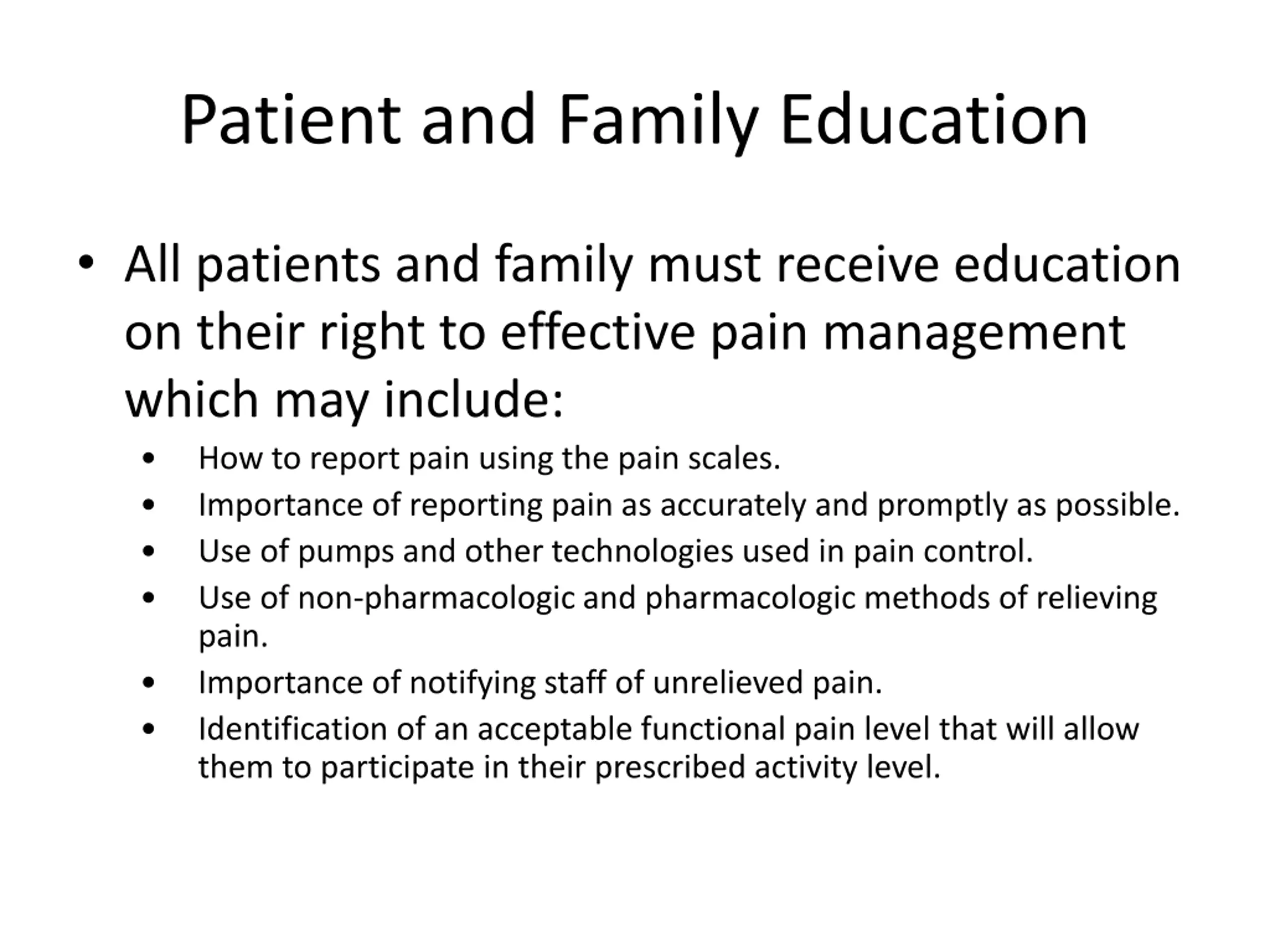 Patient and Family Education

• All patients and family must receive education on their right to effective pain management which may include:
  • How to report pain using the pain scales.
  • Importance of reporting pain as accurately and promptly as possible.
  • Use of pumps and other technologies used in pain control.
  • Use of non-pharmacologic and pharmacologic methods of relieving pain.
  • Importance of notifying staff of unrelieved pain.
  • Identification of an acceptable functional pain level that will allow them to participate in their prescribed activity level.